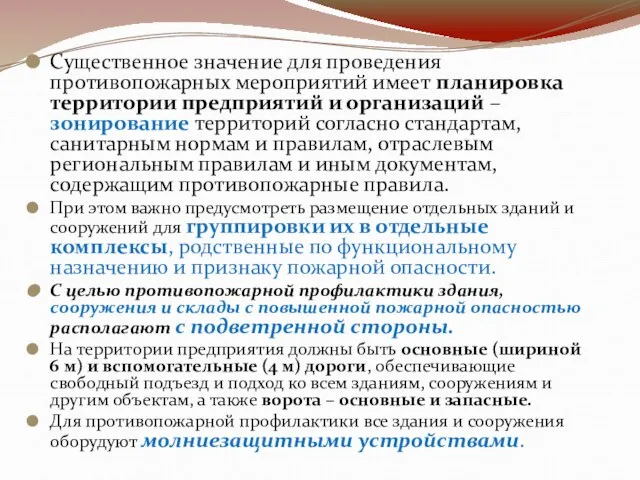 Существенное значение для проведения противопожарных мероприятий имеет планировка территории предприятий и организаций – зонирование территорий согласно стандартам, санитарным нормам и правилам, отраслевым региональным правилам и иным документам, содержащим противопожарные правила.

При этом важно предусмотреть размещение отдельных зданий и сооружений для группировки их в отдельные комплексы, родственные по функциональному назначению и признаку пожарной опасности.

С целью противопожарной профилактики здания, сооружения и склады с повышенной пожарной опасностью располагают с подветренной стороны.

На территории предприятия должны быть основные (шириной 6 м) и вспомогательные (4 м) дороги, обеспечивающие свободный подъезд и подход ко всем зданиям, сооружениям и другим объектам, а также ворота – основные и запасные.

Для противопожарной профилактики все здания и сооружения оборудуют молниезащитными устройствами.